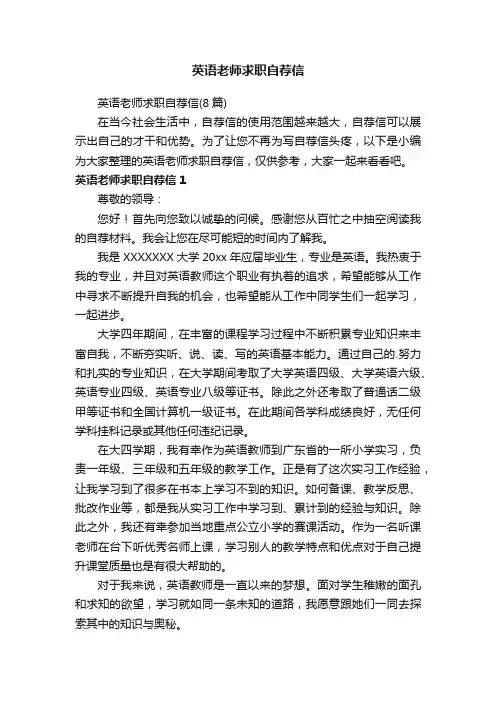 英语老师求职自荐信

英语老师求职自荐信(8 篇)

在当今社会生活中，自荐信的使用范围越来越大，自荐信可以展示出自己的才干和优势。为了让您不再为写自荐信头疼，以下是小编为大家整理的英语老师求职自荐信，仅供参考，大家一起来看看吧。

英语老师求职自荐信 1

尊敬的领导：

您好！首先向您致以诚挚的问候。感谢您从百忙之中抽空阅读我的自荐材料。我会让您在尽可能短的时间内了解我。

我是 XXXXXXX 大学 20xx 年应届毕业生，专业是英语。我热衷于我的专业，并且对英语教师这个职业有执着的追求，希望能够从工作中寻求不断提升自我的机会，也希望能从工作中同学生们一起学习，一起进步。

大学四年期间，在丰富的课程学习过程中不断积累专业知识来丰富自我，不断夯实听、说、读、写的英语基本能力。通过自己的.努力和扎实的专业知识，在大学期间考取了大学英语四级、大学英语六级、英语专业四级、英语专业八级等证书。除此之外还考取了普通话二级甲等证书和全国计算机一级证书。在此期间各学科成绩良好，无任何学科挂科记录或其他任何违纪记录。

在大四学期，我有幸作为英语教师到广东省的一所小学实习，负责一年级、三年级和五年级的教学工作。正是有了这次实习工作经验，让我学习到了很多在书本上学习不到的知识。如何备课、教学反思、批改作业等，都是我从实习工作中学习到、累计到的经验与知识。除此之外，我还有幸参加当地重点公立小学的赛课活动。作为一名听课老师在台下听优秀名师上课，学习别人的教学特点和优点对于自己提升课堂质量也是有很大帮助的。

对于我来说，英语教师是一直以来的梦想。面对学生稚嫩的面孔和求知的欲望，学习就如同一条未知的道路，我愿意跟她们一同去探索其中的知识与奥秘。